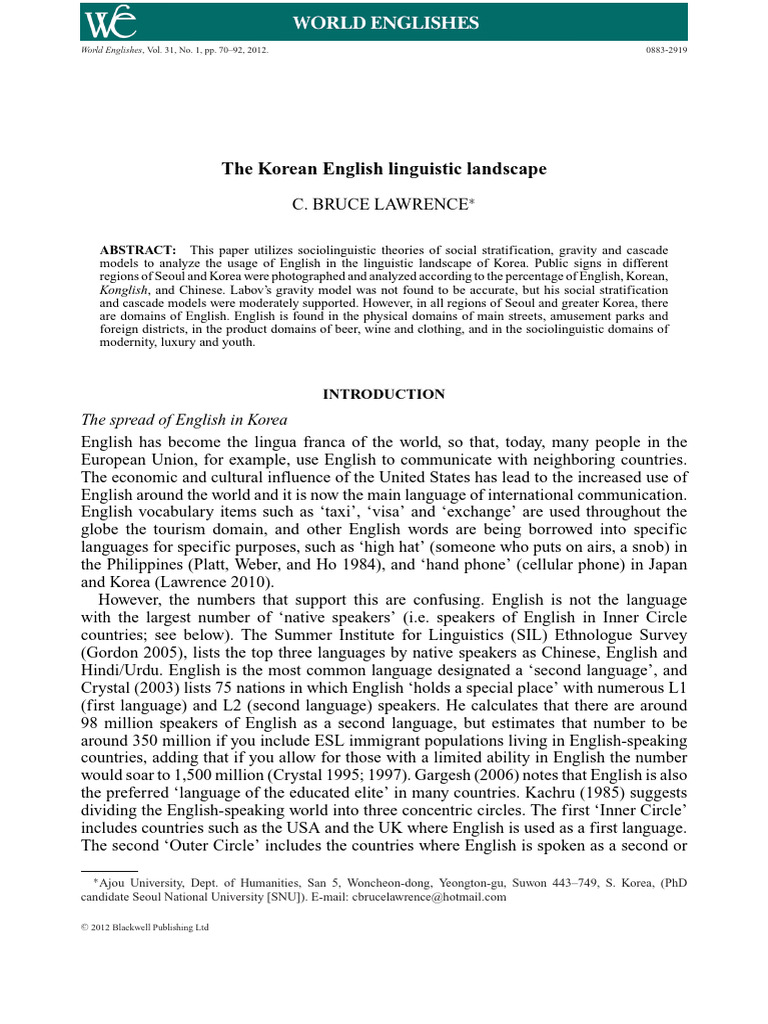 WE WORLD ENGLISHES

World Englishes, Vol. 31, No. 1, pp. 70–92, 2012. 0883-2919

The Korean English linguistic landscape

C. BRUCE LAWRENCE*

ABSTRACT: This paper utilizes sociolinguistic theories of social stratification, gravity and cascade models to analyze the usage of English in the linguistic landscape of Korea. Public signs in different regions of Seoul and Korea were photographed and analyzed according to the percentage of English, Korean, Konglish, and Chinese. Labov's gravity model was not found to be accurate, but his social stratification and cascade models were moderately supported. However, in all regions of Seoul and greater Korea, there are domains of English. English is found in the physical domains of main streets, amusement parks and foreign districts, in the product domains of beer, wine and clothing, and in the sociolinguistic domains of modernity, luxury and youth.

INTRODUCTION

The spread of English in Korea

English has become the lingua franca of the world, so that, today, many people in the European Union, for example, use English to communicate with neighboring countries. The economic and cultural influence of the United States has lead to the increased use of English around the world and it is now the main language of international communication. English vocabulary items such as 'taxi', 'visa' and 'exchange' are used throughout the globe the tourism domain, and other English words are being borrowed into specific languages for specific purposes, such as 'high hat' (someone who puts on airs, a snob) in the Philippines (Platt, Weber, and Ho 1984), and 'hand phone' (cellular phone) in Japan and Korea (Lawrence 2010).

However, the numbers that support this are confusing. English is not the language with the largest number of 'native speakers' (i.e. speakers of English in Inner Circle countries; see below). The Summer Institute for Linguistics (SIL) Ethnologue Survey (Gordon 2005), lists the top three languages by native speakers as Chinese, English and Hindi/Urdu. English is the most common language designated a 'second language', and Crystal (2003) lists 75 nations in which English 'holds a special place' with numerous L1 (first language) and L2 (second language) speakers. He calculates that there are around 98 million speakers of English as a second language, but estimates that number to be around 350 million if you include ESL immigrant populations living in English-speaking countries, adding that if you allow for those with a limited ability in English the number would soar to 1,500 million (Crystal 1995; 1997). Gargesh (2006) notes that English is also the preferred 'language of the educated elite' in many countries. Kachru (1985) suggests dividing the English-speaking world into three concentric circles. The first 'Inner Circle' includes countries such as the USA and the UK where English is used as a first language. The second 'Outer Circle' includes the countries where English is spoken as a second or

*Ajou University, Dept. of Humanities, San 5, Woncheon-dong, Yeongton-gu, Suwon 443–749, S. Korea, (PhD candidate Seoul National University [SNU]). E-mail: cbrucelawrence@hotmail.com

© 2012 Blackwell Publishing Ltd